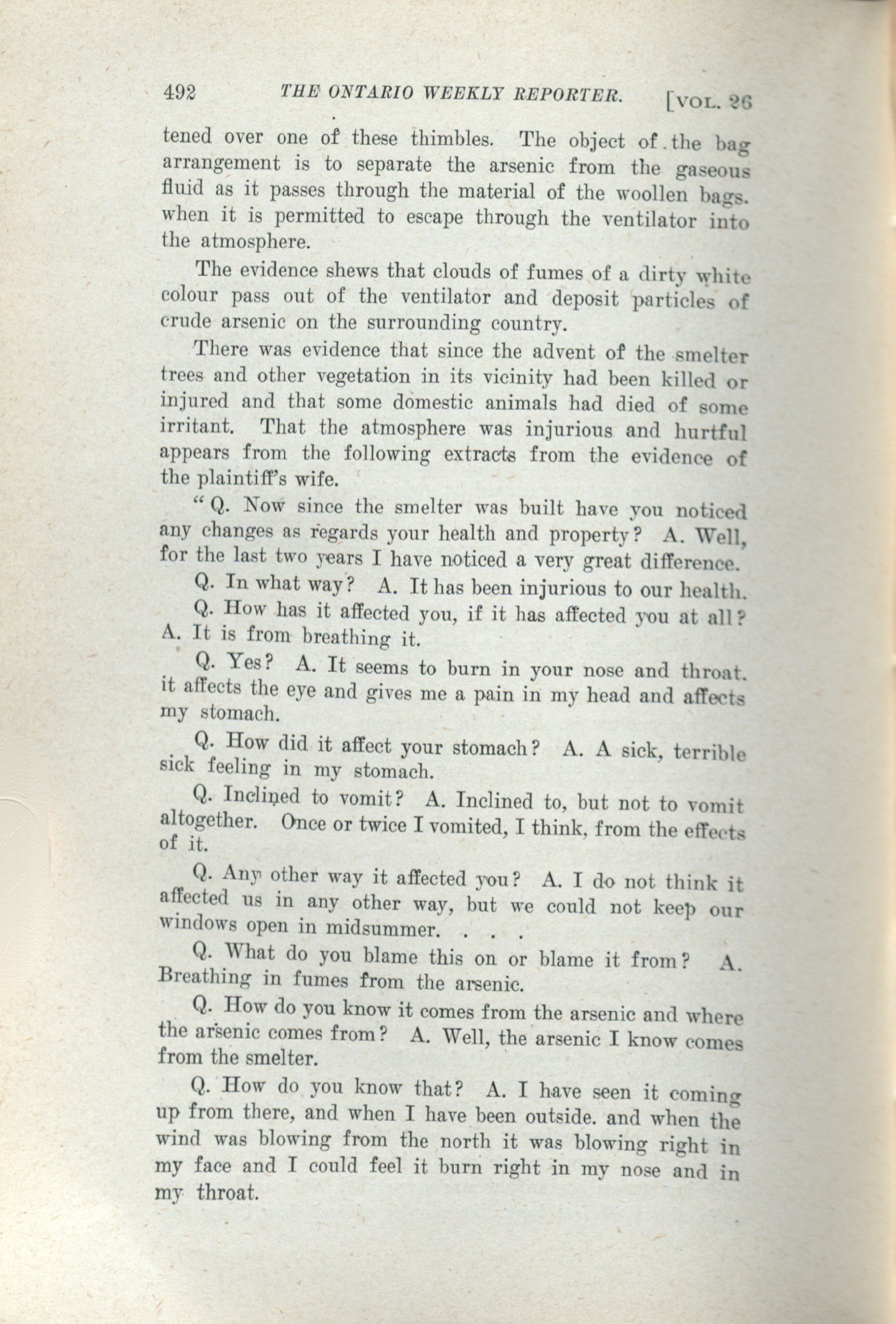 492 THE ONTARIO WEEKLY REPORTER. [VOL. 26

tened over one of these thimbles. The object of the bag arrangement is to separate the arsenic from the gaseous fluid as it passes through the material of the woollen bags. when it is permitted to escape through the ventilator into the atmosphere.

The evidence shews that clouds of fumes of a dirty white colour pass out of the ventilator and deposit particles of crude arsenic on the surrounding country.

There was evidence that since the advent of the smelter trees and other vegetation in its vicinity had been killed or injured and that some domestic animals had died of some irritant. That the atmosphere was injurious and hurtful appears from the following extracts from the evidence of the plaintiff's wife.

"Q. Now since the smelter was built have you noticed any changes as regards your health and property? A. Well, for the last two years I have noticed a very great difference.

Q. In what way? A. It has been injurious to our health.

Q. How has it affected you, if it has affected you at all? A. It is from breathing it.

Q. Yes? A. It seems to burn in your nose and throat. it affects the eye and gives me a pain in my head and affects my stomach.

Q. How did it affect your stomach? A. A sick, terrible sick feeling in my stomach.

Q. Inclined to vomit? A. Inclined to, but not to vomit altogether. Once or twice I vomited, I think, from the effects of it.

Q. Any other way it affected you? A. I do not think it affected us in any other way, but we could not keep our windows open in midsummer. . . .

Q. What do you blame this on or blame it from? A. Breathing in fumes from the arsenic.

Q. How do you know it comes from the arsenic and where the arsenic comes from? A. Well, the arsenic I know comes from the smelter.

Q. How do you know that? A. I have seen it coming up from there, and when I have been outside. and when the wind was blowing from the north it was blowing right in my face and I could feel it burn right in my nose and in my throat.